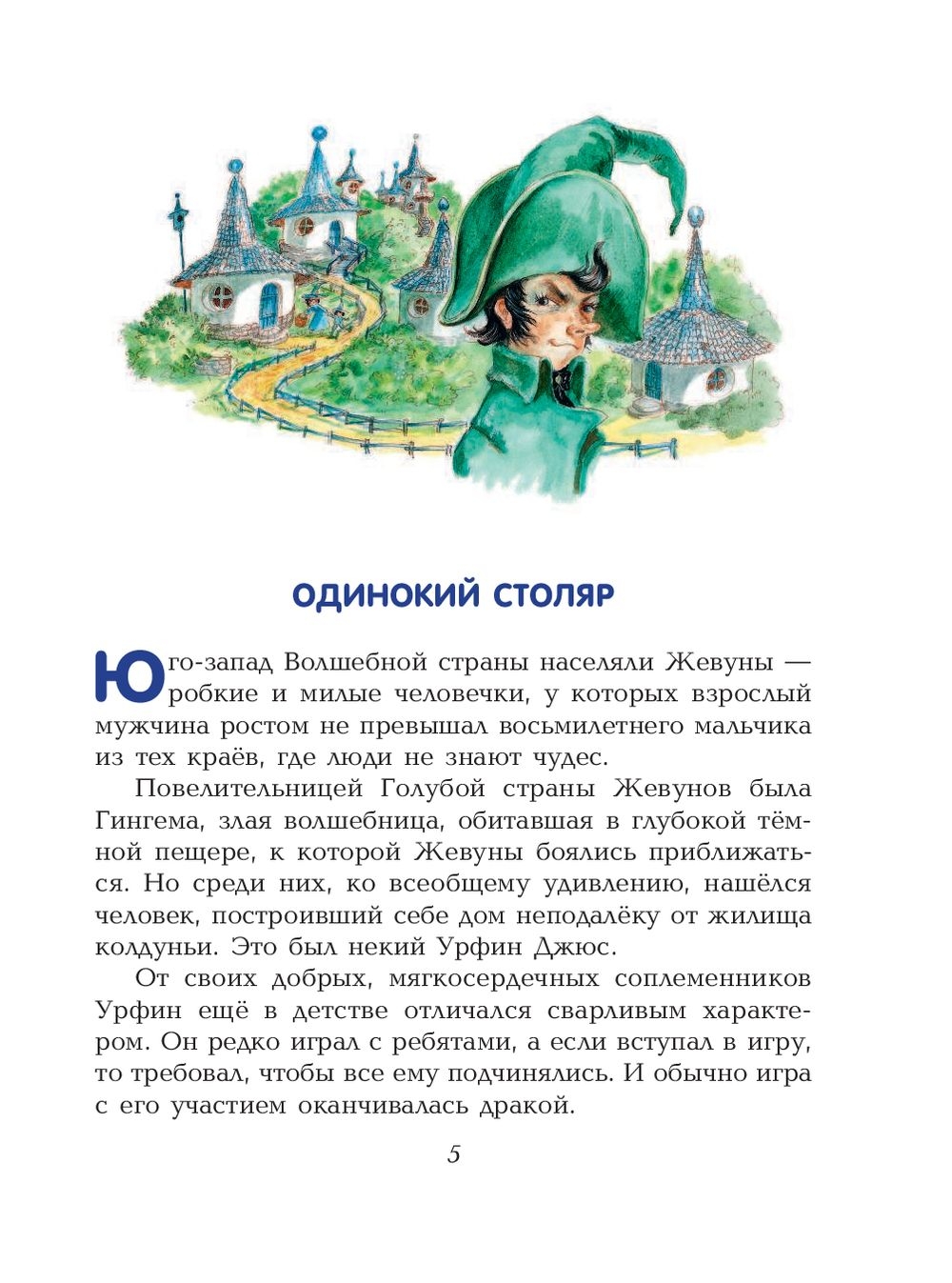 ОДИНОКИЙ СТОЛЯР

Юго-запад Волшебной страны населяли Жевуны — робкие и милые человечки, у которых взрослый мужчина ростом не превышал восьмилетнего мальчика из тех краёв, где люди не знают чудес.

Повелительницей Голубой страны Жевунов была Гингема, злая волшебница, обитавшая в глубокой тёмной пещере, к которой Жевуны боялись приближаться. Но среди них, ко всеобщему удивлению, нашёлся человек, построивший себе дом неподалёку от жилища колдуньи. Это был некий Урфин Джюс.

От своих добрых, мягкосердечных соплеменников Урфин ещё в детстве отличался сварливым характером. Он редко играл с ребятами, а если вступал в игру, то требовал, чтобы все ему подчинялись. И обычно игра с его участием оканчивалась дракой.

5